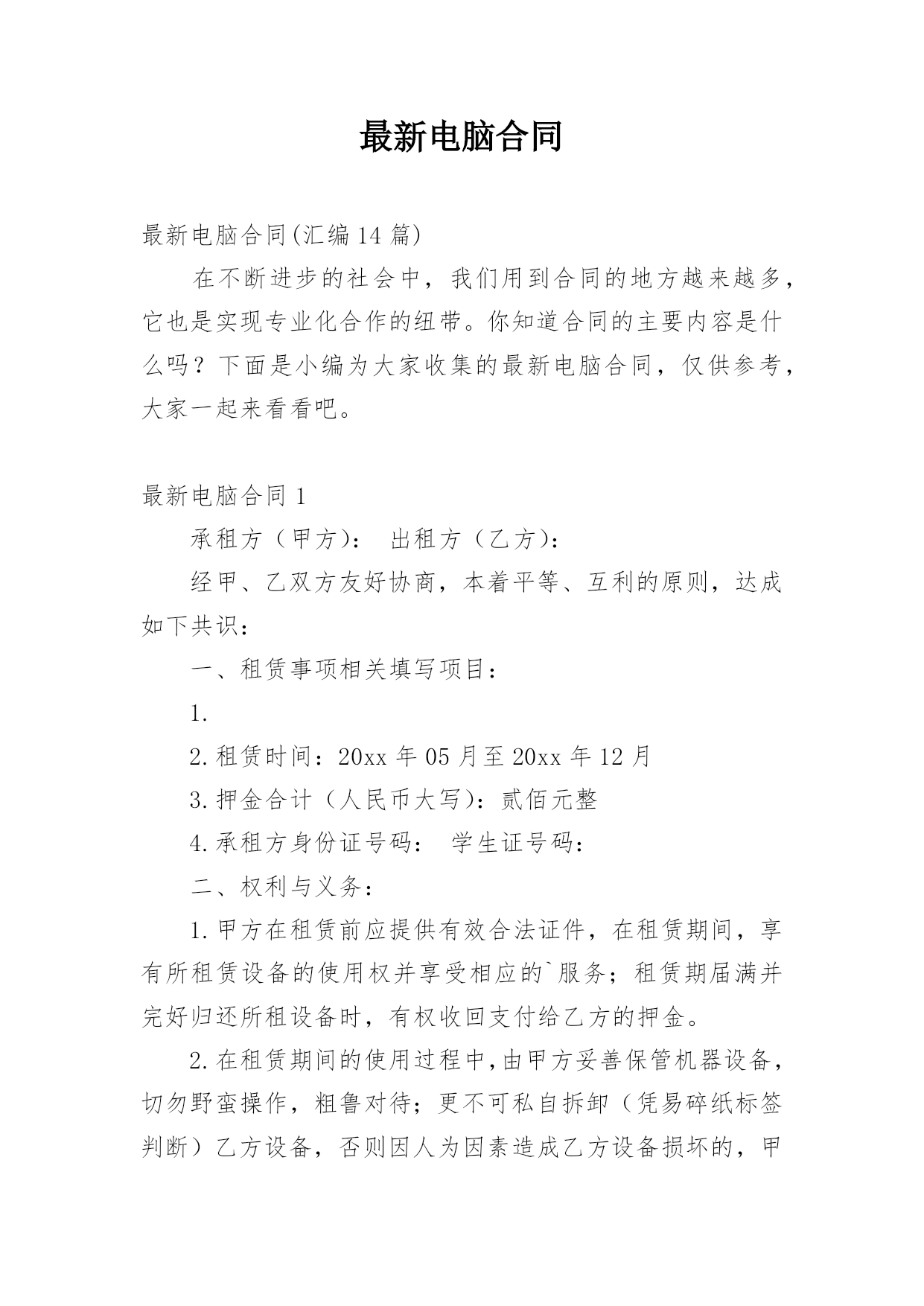 最新电脑合同

最新电脑合同(汇编14篇)

在不断进步的社会中，我们用到合同的地方越来越多，它也是实现专业化合作的纽带。你知道合同的主要内容是什么吗？下面是小编为大家收集的最新电脑合同，仅供参考，大家一起来看看吧。

最新电脑合同1

承租方（甲方）： 出租方（乙方）：

经甲、乙双方友好协商，本着平等、互利的原则，达成如下共识：

一、租赁事项相关填写项目：

1.

2.租赁时间：20xx年05月至20xx年12月

3.押金合计（人民币大写）：贰佰元整

4.承租方身份证号码： 学生证号码：

二、权利与义务：

1.甲方在租赁前应提供有效合法证件，在租赁期间，享有所租赁设备的使用权并享受相应的`服务；租赁期届满并完好归还所租设备时，有权收回支付给乙方的押金。

2.在租赁期间的使用过程中,由甲方妥善保管机器设备，切勿野蛮操作，粗鲁对待；更不可私自拆卸（凭易碎纸标签判断）乙方设备，否则因人为因素造成乙方设备损坏的，甲